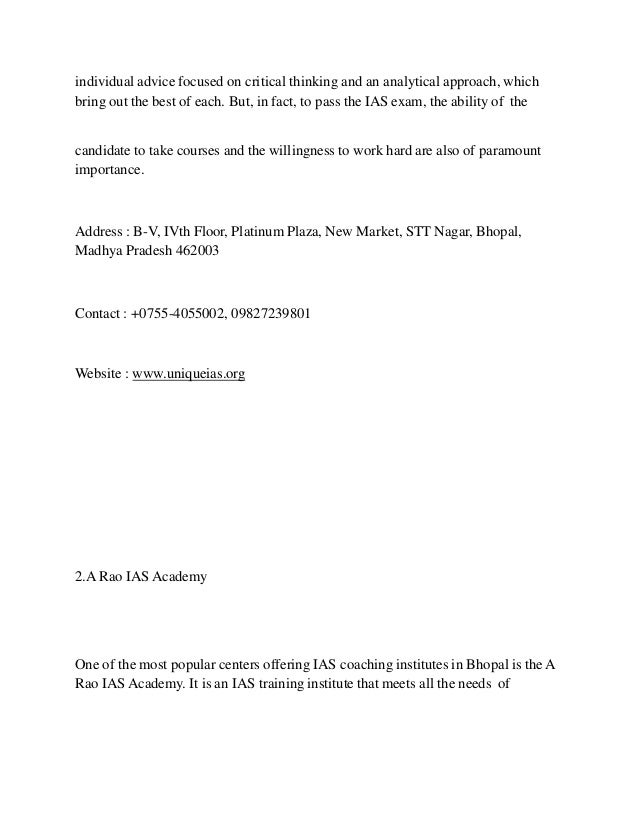 individual advice focused on critical thinking and an analytical approach, which bring out the best of each. But, in fact, to pass the IAS exam, the ability of the

candidate to take courses and the willingness to work hard are also of paramount importance.

Address : B-V, IVth Floor, Platinum Plaza, New Market, STT Nagar, Bhopal, Madhya Pradesh 462003

Contact : +0755-4055002, 09827239801

Website : www.uniqueias.org

2.A Rao IAS Academy

One of the most popular centers offering IAS coaching institutes in Bhopal is the A Rao IAS Academy. It is an IAS training institute that meets all the needs of